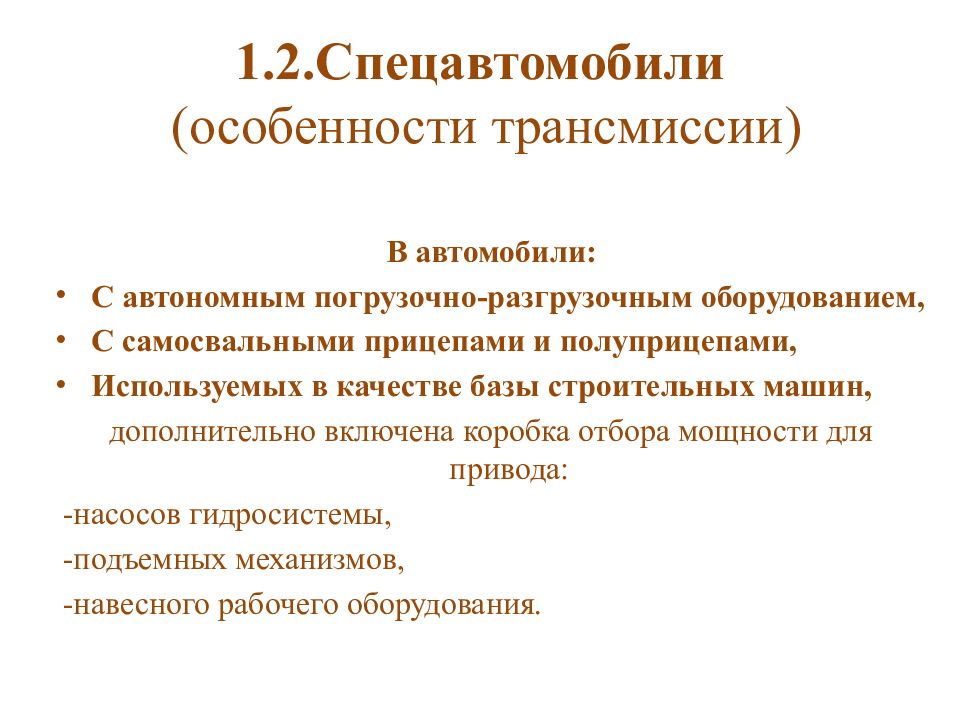 1.2.Спецавтомобили
(особенности трансмиссии)

В автомобили:

• С автономным погрузочно-разгрузочным оборудованием,
• С самосвальными прицепами и полуприцепами,
• Используемых в качестве базы строительных машин,

дополнительно включена коробка отбора мощности для привода:

-насосов гидросистемы,
-подъемных механизмов,
-навесного рабочего оборудования.